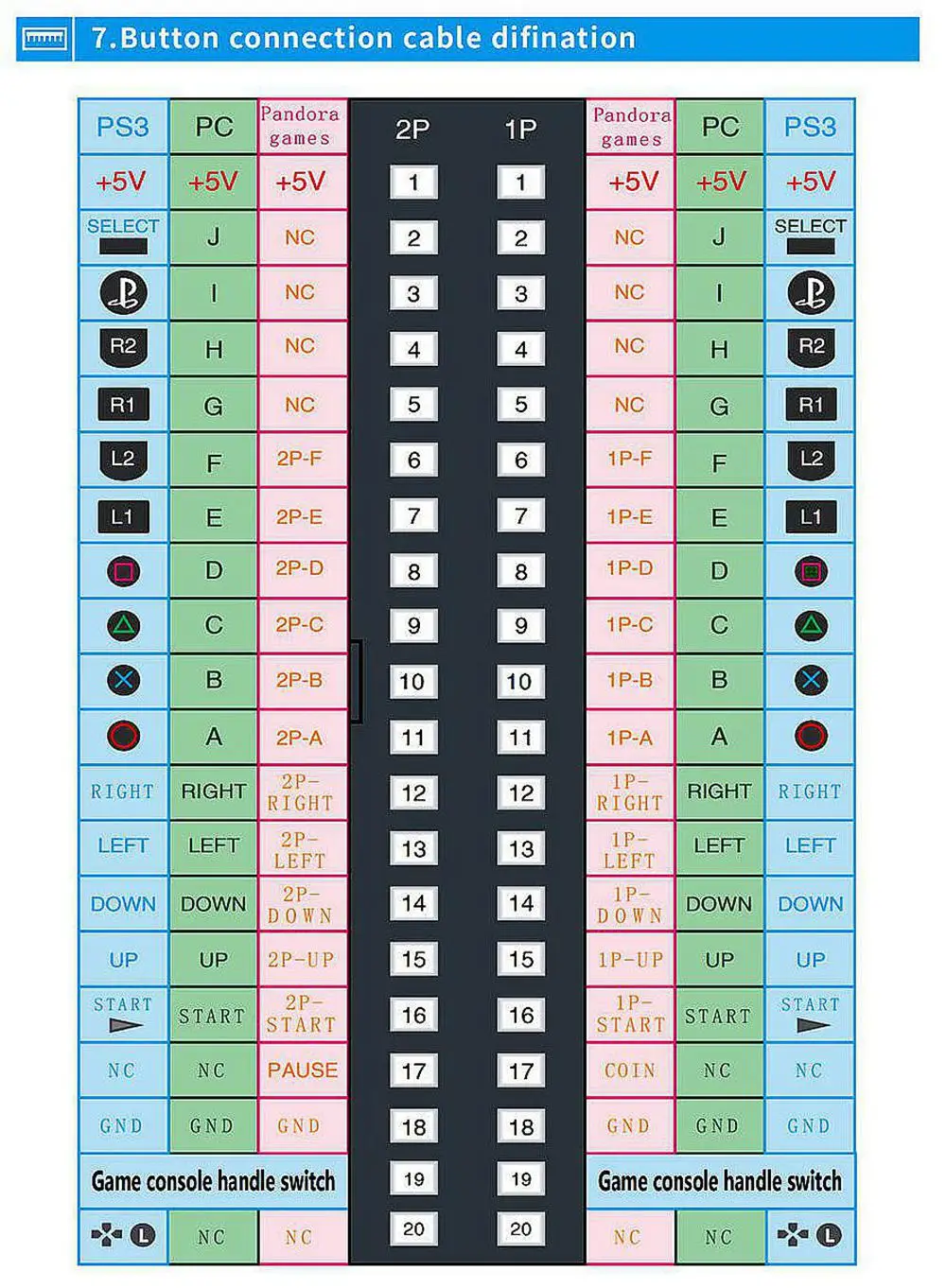 7.Button connection cable difination

| PS3 | PC | Pandora games | 2P | 1P | Pandora games | PC | PS3 |
|---|---|---|---|---|---|---|---|
| +5V | +5V | +5V | 1 | 1 | +5V | +5V | +5V |
| SELECT | J | NC | 2 | 2 | NC | J | SELECT |
|  | I | NC | 3 | 3 | NC | I |  |
| R2 | H | NC | 4 | 4 | NC | H | R2 |
| R1 | G | NC | 5 | 5 | NC | G | R1 |
| L2 | F | 2P-F | 6 | 6 | 1P-F | F | L2 |
| L1 | E | 2P-E | 7 | 7 | 1P-E | E | L1 |
|  | D | 2P-D | 8 | 8 | 1P-D | D |  |
|  | C | 2P-C | 9 | 9 | 1P-C | C |  |
|  | B | 2P-B | 10 | 10 | 1P-B | B |  |
|  | A | 2P-A | 11 | 11 | 1P-A | A |  |
| RIGHT | RIGHT | 2P-RIGHT | 12 | 12 | 1P-RIGHT | RIGHT | RIGHT |
| LEFT | LEFT | 2P-LEFT | 13 | 13 | 1P-LEFT | LEFT | LEFT |
| DOWN | DOWN | 2P-DOWN | 14 | 14 | 1P-DOWN | DOWN | DOWN |
| UP | UP | 2P-UP | 15 | 15 | 1P-UP | UP | UP |
| START | START | 2P-START | 16 | 16 | 1P-START | START | START |
| NC | NC | PAUSE | 17 | 17 | COIN | NC | NC |
| GND | GND | GND | 18 | 18 | GND | GND | GND |
| Game console handle switch | | | 19 | 19 | Game console handle switch | | |
| L | NC | NC | 20 | 20 | NC | NC | L |